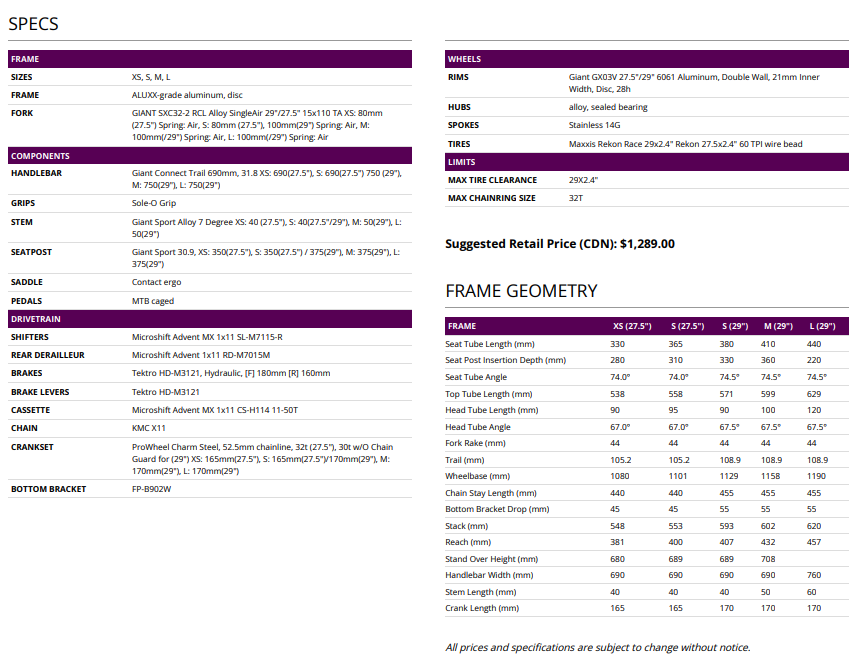 SPECS

| FRAME | |
|---|---|
| SIZES | XS, S, M, L |
| FRAME | ALUXX-grade aluminum, disc |
| FORK | GIANT SXC32-2 RCL Alloy SingleAir 29"/27.5" 15x110 TA XS: 80mm (27.5") Spring: Air, S: 80mm (27.5"), 100mm(29") Spring: Air, M: 100mm(/29") Spring: Air, L: 100mm(/29") Spring: Air |
| COMPONENTS | |
| HANDLEBAR | Giant Connect Trail 690mm, 31.8 XS: 690(27.5"), S: 690(27.5") 750 (29"), M: 750(29"), L: 750(29") |
| GRIPS | Sole-O Grip |
| STEM | Giant Sport Alloy 7 Degree XS: 40 (27.5"), S: 40(27.5"/29"), M: 50(29"), L: 50(29") |
| SEATPOST | Giant Sport 30.9, XS: 350(27.5"), S: 350(27.5") / 375(29"), M: 375(29"), L: 375(29") |
| SADDLE | Contact ergo |
| PEDALS | MTB caged |
| DRIVETRAIN | |
| SHIFTERS | Microshift Advent MX 1x11 SL-M7115-R |
| REAR DERAILLEUR | Microshift Advent 1x11 RD-M7015M |
| BRAKES | Tektro HD-M3121, Hydraulic, [F] 180mm [R] 160mm |
| BRAKE LEVERS | Tektro HD-M3121 |
| CASSETTE | Microshift Advent MX 1x11 CS-H114 11-50T |
| CHAIN | KMC X11 |
| CRANKSET | ProWheel Charm Steel, 52.5mm chainline, 32t (27.5"), 30t w/O Chain Guard for (29") XS: 165mm(27.5"), S: 165mm(27.5")/170mm(29"), M: 170mm(29"), L: 170mm(29") |
| BOTTOM BRACKET | FP-B902W |

| WHEELS | |
|---|---|
| RIMS | Giant GX03V 27.5"/29" 6061 Aluminum, Double Wall, 21mm Inner Width, Disc, 28h |
| HUBS | alloy, sealed bearing |
| SPOKES | Stainless 14G |
| TIRES | Maxxis Rekon Race 29x2.4" Rekon 27.5x2.4" 60 TPI wire bead |
| LIMITS | |
| MAX TIRE CLEARANCE | 29X2.4" |
| MAX CHAINRING SIZE | 32T |

Suggested Retail Price (CDN): $1,289.00

FRAME GEOMETRY

| FRAME | XS (27.5") | S (27.5") | S (29") | M (29") | L (29") |
|---|---|---|---|---|---|
| Seat Tube Length (mm) | 330 | 365 | 380 | 410 | 440 |
| Seat Post Insertion Depth (mm) | 280 | 310 | 330 | 360 | 220 |
| Seat Tube Angle | 74.0° | 74.0° | 74.5° | 74.5° | 74.5° |
| Top Tube Length (mm) | 538 | 558 | 571 | 599 | 629 |
| Head Tube Length (mm) | 90 | 95 | 90 | 100 | 120 |
| Head Tube Angle | 67.0° | 67.0° | 67.5° | 67.5° | 67.5° |
| Fork Rake (mm) | 44 | 44 | 44 | 44 | 44 |
| Trail (mm) | 105.2 | 105.2 | 108.9 | 108.9 | 108.9 |
| Wheelbase (mm) | 1080 | 1101 | 1129 | 1158 | 1190 |
| Chain Stay Length (mm) | 440 | 440 | 455 | 455 | 455 |
| Bottom Bracket Drop (mm) | 45 | 45 | 55 | 55 | 55 |
| Stack (mm) | 548 | 553 | 593 | 602 | 620 |
| Reach (mm) | 381 | 400 | 407 | 432 | 457 |
| Stand Over Height (mm) | 680 | 689 | 689 | 708 | |
| Handlebar Width (mm) | 690 | 690 | 690 | 690 | 760 |
| Stem Length (mm) | 40 | 40 | 40 | 50 | 60 |
| Crank Length (mm) | 165 | 165 | 170 | 170 | 170 |

All prices and specifications are subject to change without notice.